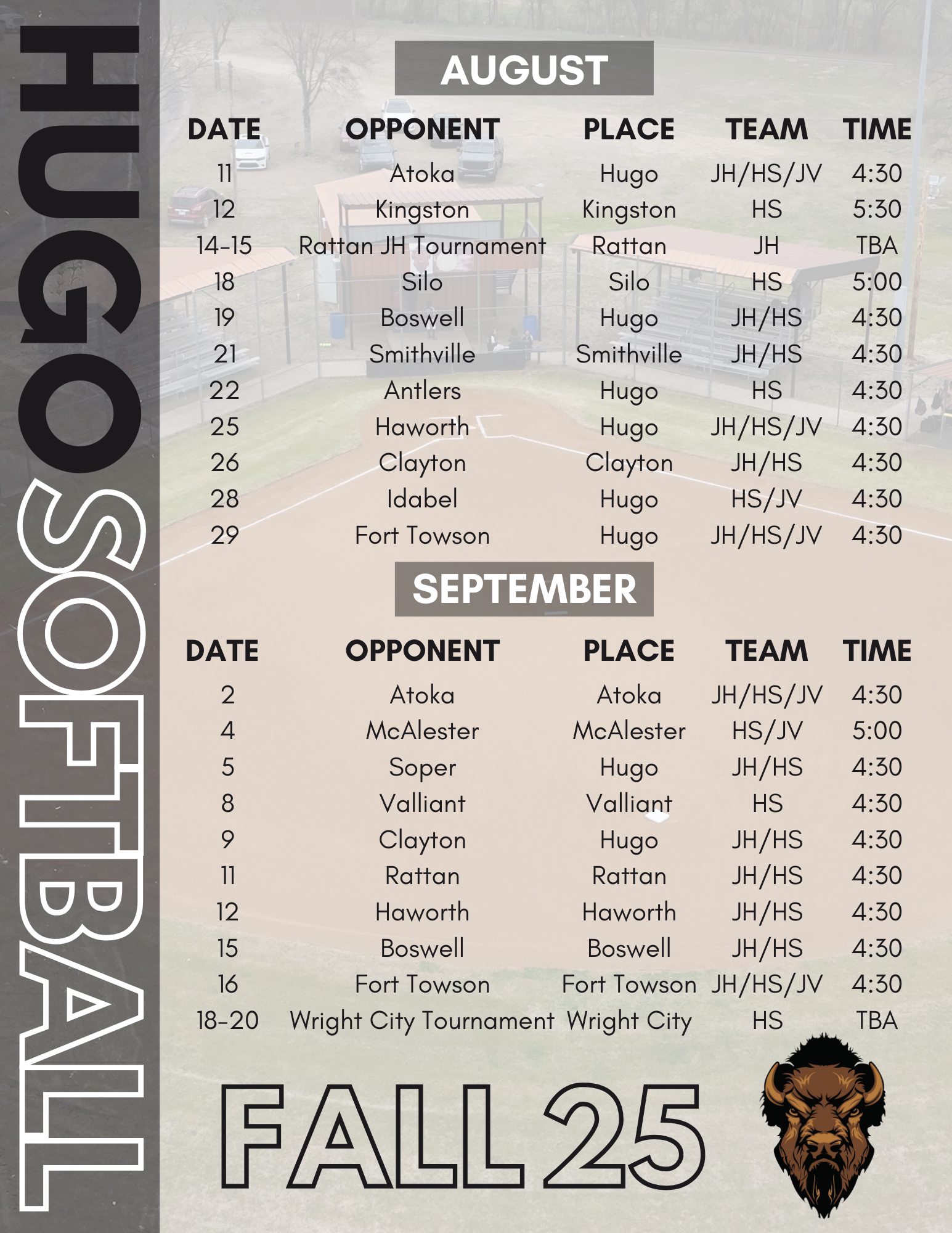 HUGO SOFTBALL

AUGUST

| DATE | OPPONENT | PLACE | TEAM | TIME |
|---|---|---|---|---|
| 11 | Atoka | Hugo | JH/HS/JV | 4:30 |
| 12 | Kingston | Kingston | HS | 5:30 |
| 14-15 | Rattan JH Tournament | Rattan | JH | TBA |
| 18 | Silo | Silo | HS | 5:00 |
| 19 | Boswell | Hugo | JH/HS | 4:30 |
| 21 | Smithville | Smithville | JH/HS | 4:30 |
| 22 | Antlers | Hugo | HS | 4:30 |
| 25 | Haworth | Hugo | JH/HS/JV | 4:30 |
| 26 | Clayton | Clayton | JH/HS | 4:30 |
| 28 | Idabel | Hugo | HS/JV | 4:30 |
| 29 | Fort Towson | Hugo | JH/HS/JV | 4:30 |

SEPTEMBER

| DATE | OPPONENT | PLACE | TEAM | TIME |
|---|---|---|---|---|
| 2 | Atoka | Atoka | JH/HS/JV | 4:30 |
| 4 | McAlester | McAlester | HS/JV | 5:00 |
| 5 | Soper | Hugo | JH/HS | 4:30 |
| 8 | Valliant | Valliant | HS | 4:30 |
| 9 | Clayton | Hugo | JH/HS | 4:30 |
| 11 | Rattan | Rattan | JH/HS | 4:30 |
| 12 | Haworth | Haworth | JH/HS | 4:30 |
| 15 | Boswell | Boswell | JH/HS | 4:30 |
| 16 | Fort Towson | Fort Towson | JH/HS/JV | 4:30 |
| 18-20 | Wright City Tournament | Wright City | HS | TBA |

FALL 25